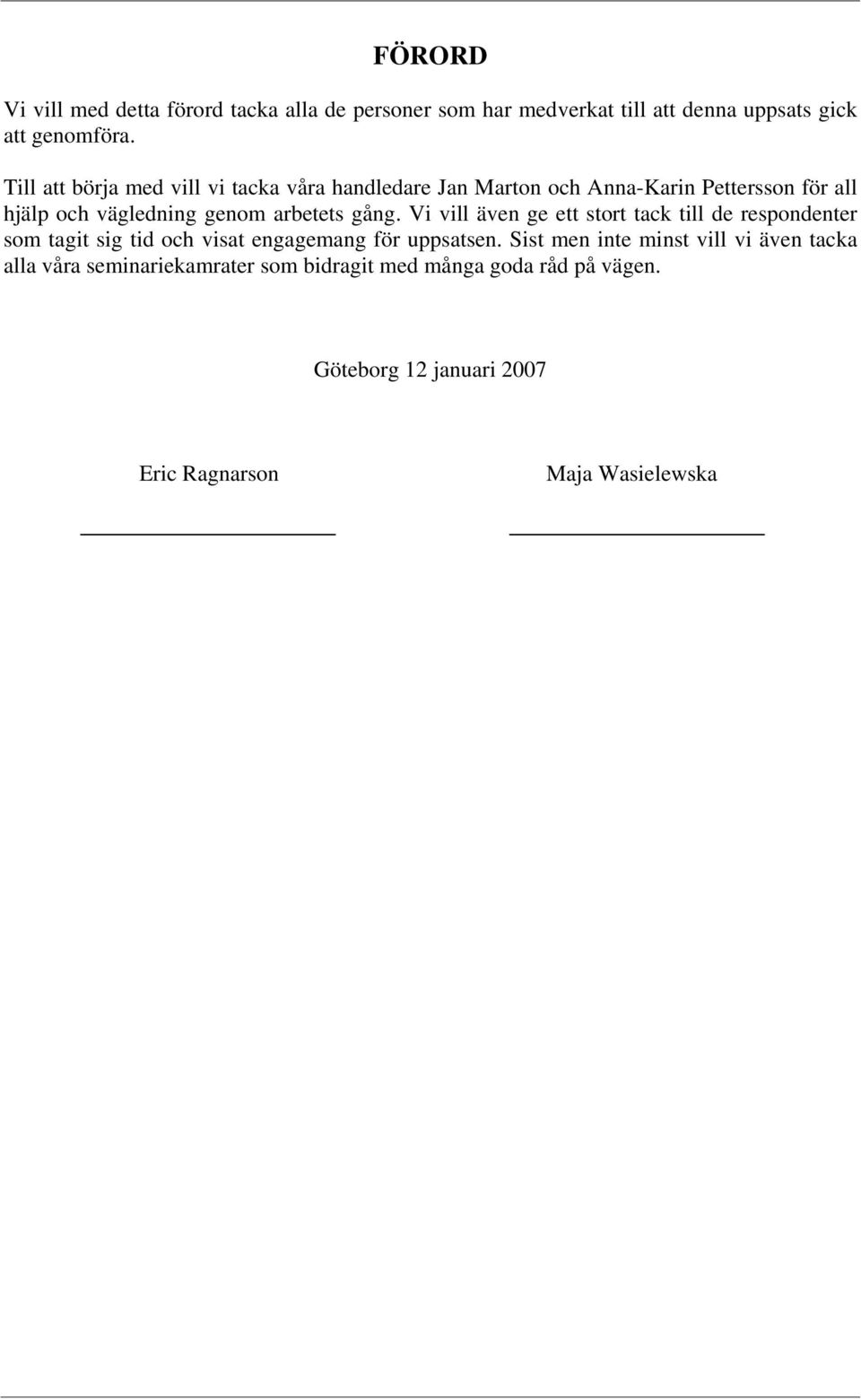 FÖRORD

Vi vill med detta förord tacka alla de personer som har medverkat till att denna uppsats gick att genomföra.

Till att börja med vill vi tacka våra handledare Jan Marton och Anna-Karin Pettersson för all hjälp och vägledning genom arbetets gång. Vi vill även ge ett stort tack till de respondenter som tagit sig tid och visat engagemang för uppsatsen. Sist men inte minst vill vi även tacka alla våra seminariekamrater som bidragit med många goda råd på vägen.

Göteborg 12 januari 2007

Eric Ragnarson

Maja Wasielewska